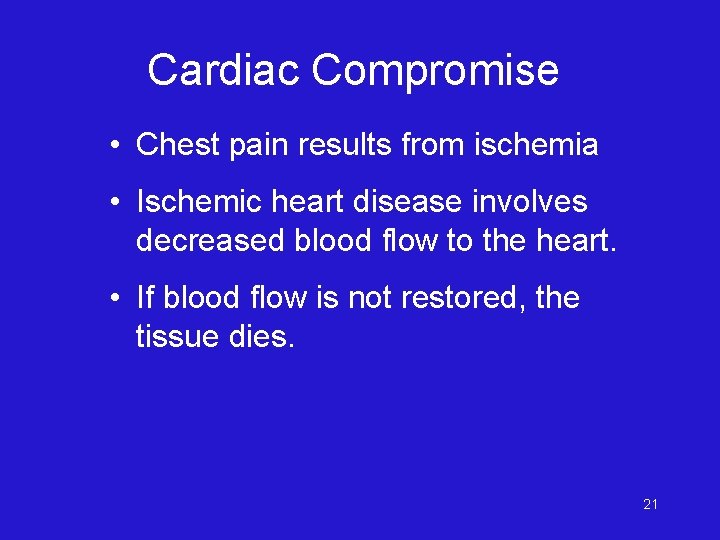 Cardiac Compromise

• Chest pain results from ischemia

• Ischemic heart disease involves decreased blood flow to the heart.

• If blood flow is not restored, the tissue dies.

21